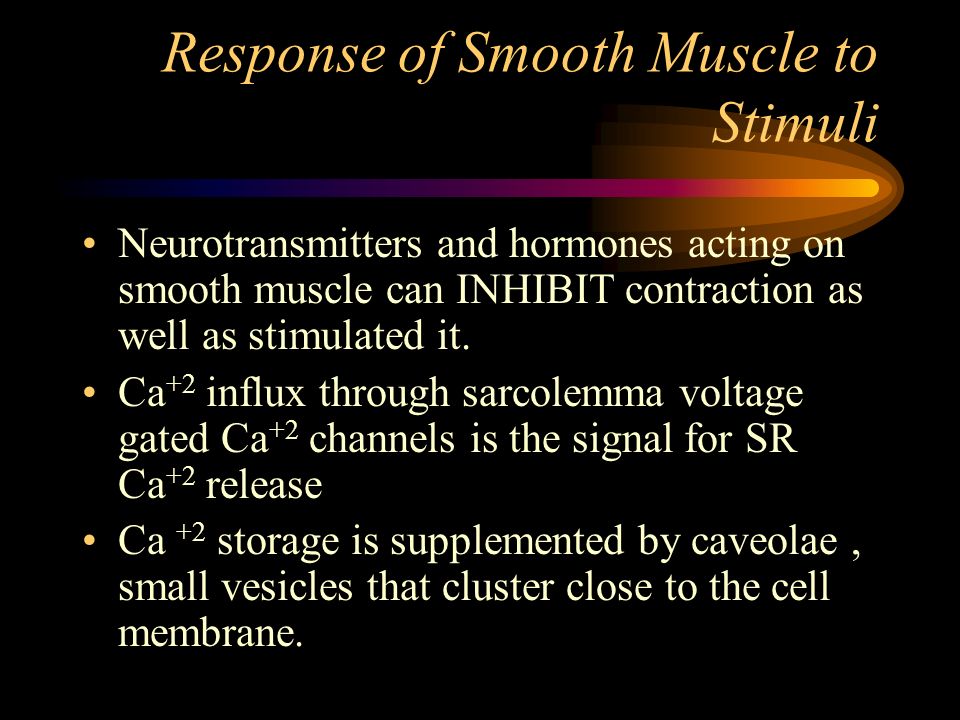 Response of Smooth Muscle to Stimuli

• Neurotransmitters and hormones acting on smooth muscle can INHIBIT contraction as well as stimulated it.
• $Ca^{+2}$ influx through sarcolemma voltage gated $Ca^{+2}$ channels is the signal for SR $Ca^{+2}$ release
• $Ca^{+2}$ storage is supplemented by caveolae , small vesicles that cluster close to the cell membrane.